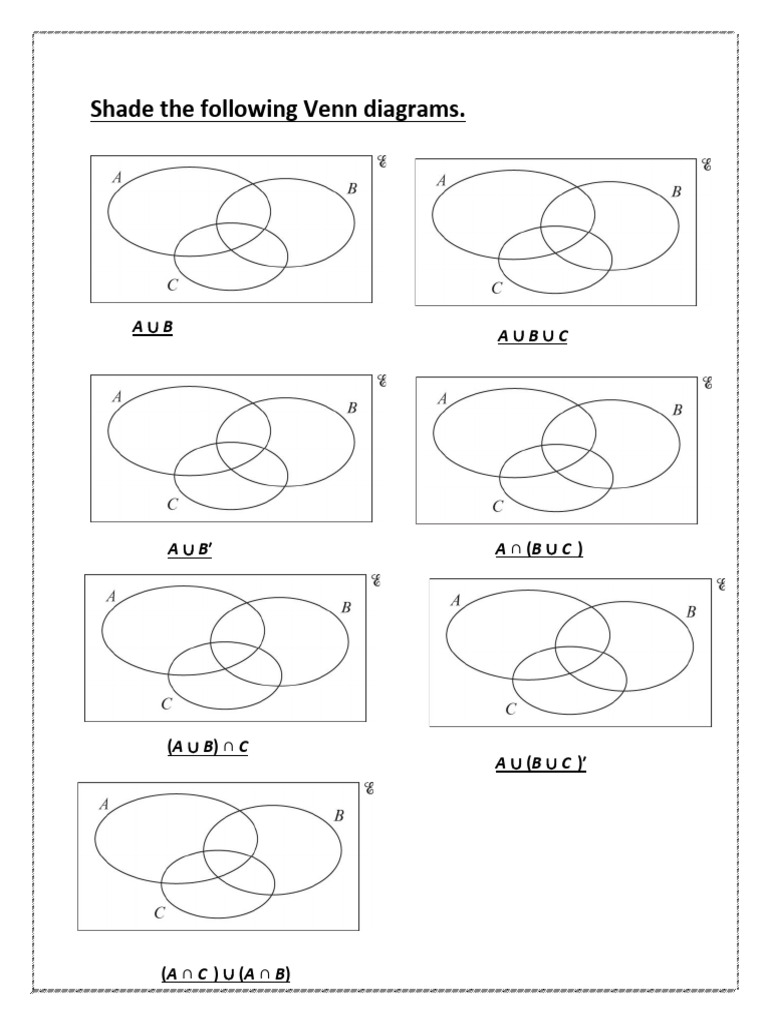 Shade the following Venn diagrams.

A
B
C
$\mathscr{E}$

$A \cup B$

A
B
C
$\mathscr{E}$

$A \cup B \cup C$

A
B
C
$\mathscr{E}$

$A \cup B'$

A
B
C
$\mathscr{E}$

$A \cap (B \cup C)$

A
B
C
$\mathscr{E}$

$(A \cup B) \cap C$

A
B
C
$\mathscr{E}$

$A \cup (B \cup C)'$

A
B
C
$\mathscr{E}$

$(A \cap C) \cup (A \cap B)$